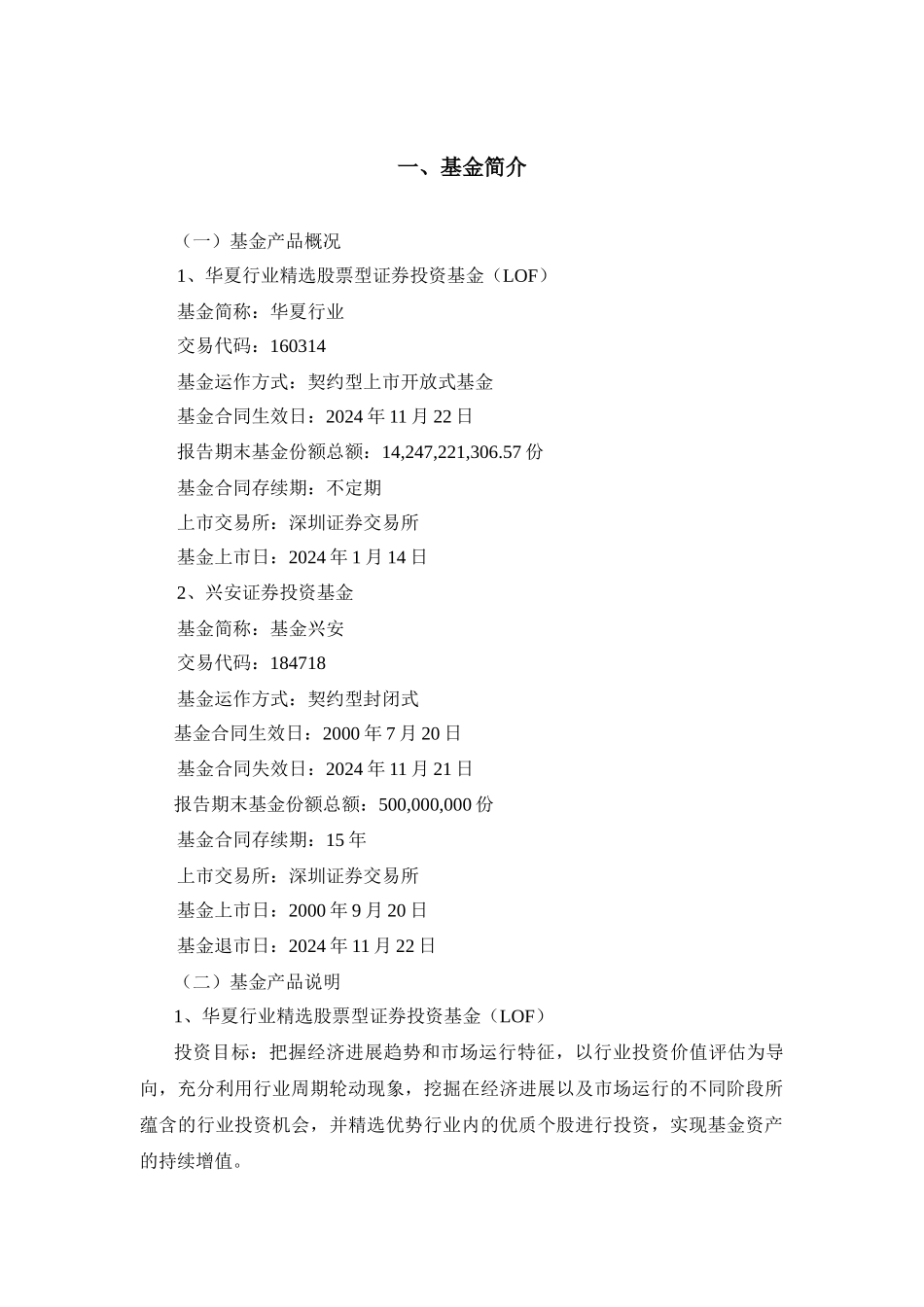 一、基金简介

（一）基金产品概况

1、华夏行业精选股票型证券投资基金（LOF）

基金简称：华夏行业

交易代码：160314

基金运作方式：契约型上市开放式基金

基金合同生效日：2024 年 11 月 22 日

报告期末基金份额总额：14,247,221,306.57 份

基金合同存续期：不定期

上市交易所：深圳证券交易所

基金上市日：2024 年 1 月 14 日

2、兴安证券投资基金

基金简称：基金兴安

交易代码：184718

基金运作方式：契约型封闭式

基金合同生效日：2000 年 7 月 20 日

基金合同失效日：2024 年 11 月 21 日

报告期末基金份额总额：500,000,000 份

基金合同存续期：15 年

上市交易所：深圳证券交易所

基金上市日：2000 年 9 月 20 日

基金退市日：2024 年 11 月 22 日

（二）基金产品说明

1、华夏行业精选股票型证券投资基金（LOF）

投资目标：把握经济进展趋势和市场运行特征，以行业投资价值评估为导向，充分利用行业周期轮动现象，挖掘在经济进展以及市场运行的不同阶段所蕴含的行业投资机会，并精选优势行业内的优质个股进行投资，实现基金资产的持续增值。